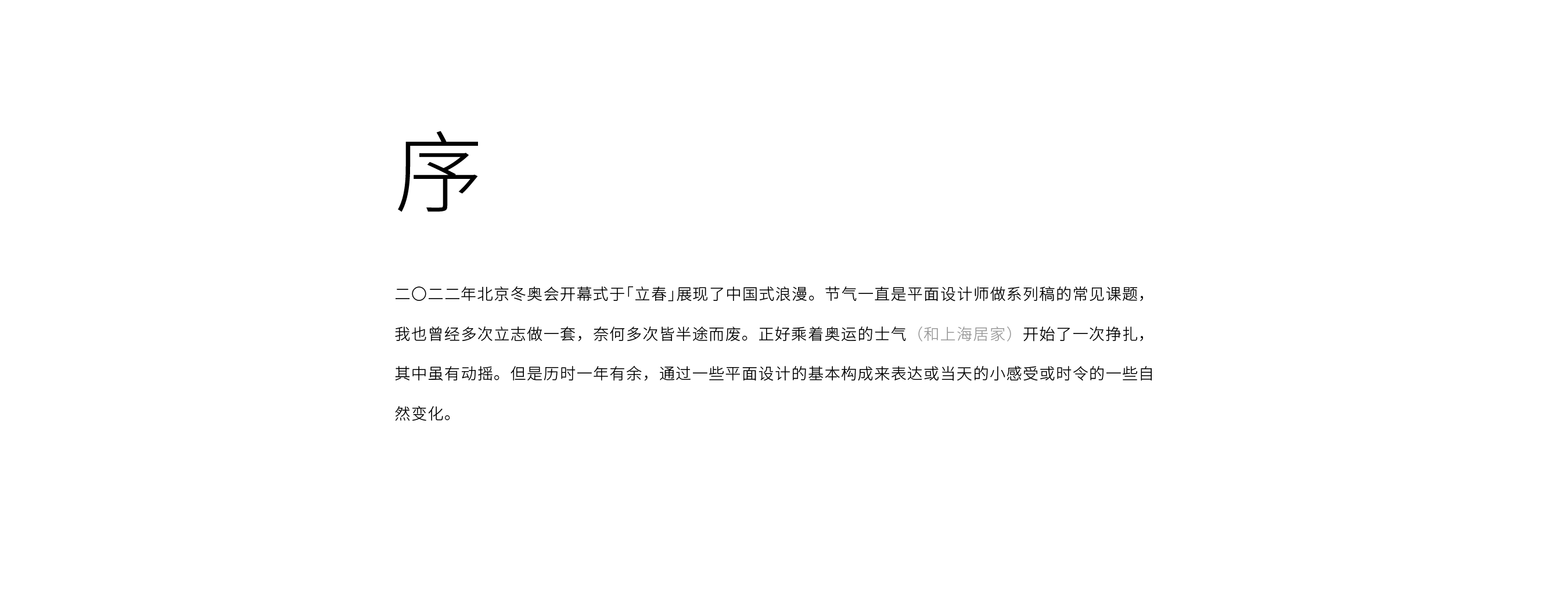 序

二〇二二年北京冬奥会开幕式于「立春」展现了中国式浪漫。节气一直是平面设计师做系列稿的常见课题，我也曾经多次立志做一套，奈何多次皆半途而废。正好乘着奥运的士气（和上海居家）开始了一次挣扎，其中虽有动摇。但是历时一年有余，通过一些平面设计的基本构成来表达或当天的小感受或时令的一些自然变化。